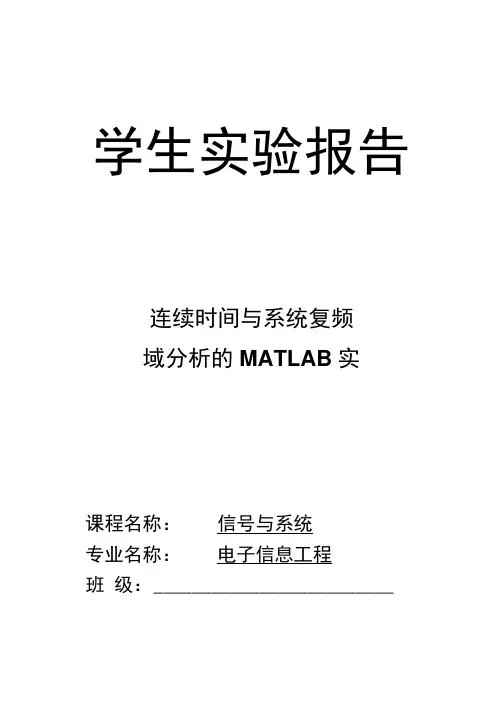 学生实验报告

连续时间与系统复频
域分析的MATLAB实

课程名称： 信号与系统
专业名称： 电子信息工程
班 级：____